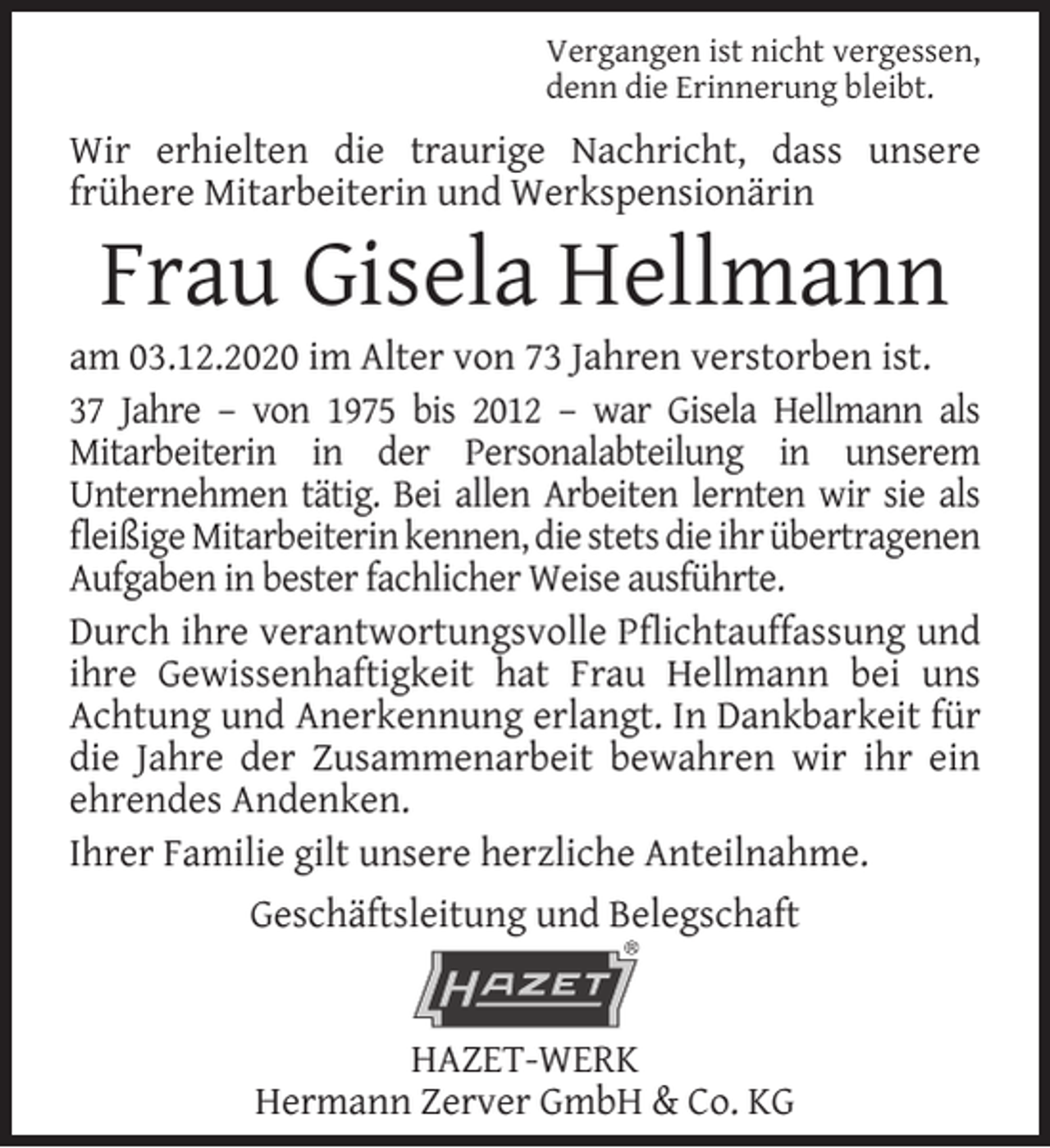 Vergangen ist nicht vergessen,
denn die Erinnerung bleibt.

Wir erhielten die traurige Nachricht, dass unsere frühere Mitarbeiterin und Werkspensionärin

Frau Gisela Hellmann

am 03.12.2020 im Alter von 73 Jahren verstorben ist.

37 Jahre – von 1975 bis 2012 – war Gisela Hellmann als Mitarbeiterin in der Personalabteilung in unserem Unternehmen tätig. Bei allen Arbeiten lernten wir sie als fleißige Mitarbeiterin kennen, die stets die ihr übertragenen Aufgaben in bester fachlicher Weise ausführte.

Durch ihre verantwortungsvolle Pflichtauffassung und ihre Gewissenhaftigkeit hat Frau Hellmann bei uns Achtung und Anerkennung erlangt. In Dankbarkeit für die Jahre der Zusammenarbeit bewahren wir ihr ein ehrendes Andenken.

Ihrer Familie gilt unsere herzliche Anteilnahme.

Geschäftsleitung und Belegschaft

HAZET®

HAZET-WERK
Hermann Zerver GmbH & Co. KG